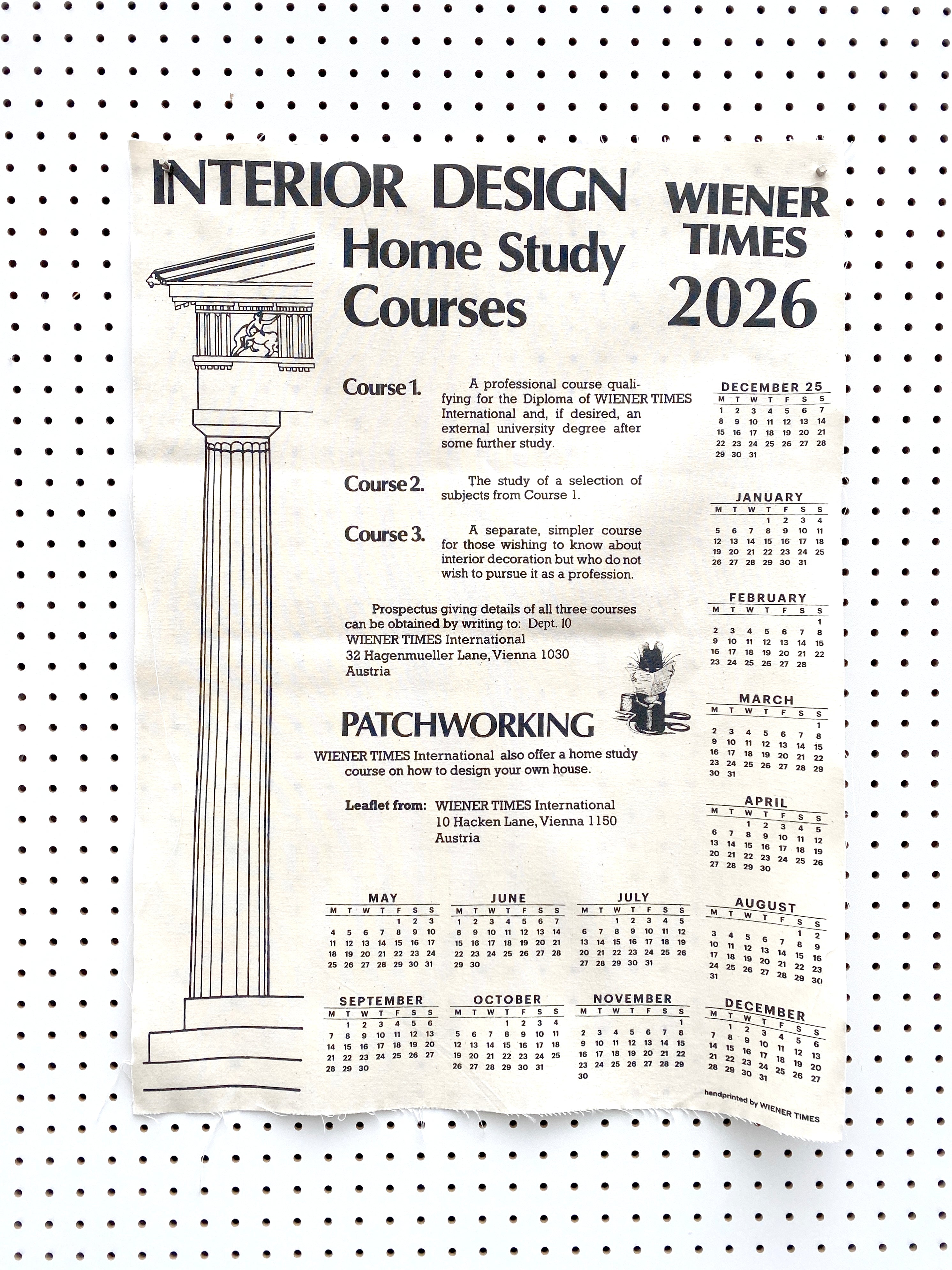 INTERIOR DESIGN

Home Study Courses

WIENER TIMES 2026

Course 1. A professional course qualifying for the Diploma of WIENER TIMES International and, if desired, an external university degree after some further study.

Course 2. The study of a selection of subjects from Course 1.

Course 3. A separate, simpler course for those wishing to know about interior decoration but who do not wish to pursue it as a profession.

Prospectus giving details of all three courses can be obtained by writing to: Dept. 10
WIENER TIMES International
32 Hagenmueller Lane, Vienna 1030
Austria

PATCHWORKING

WIENER TIMES International also offer a home study course on how to design your own house.

Leaflet from: WIENER TIMES International
10 Hacken Lane, Vienna 1150
Austria

DECEMBER 25

| M | T | W | T | F | S | S |
|---|---|---|---|---|---|---|
| 1 | 2 | 3 | 4 | 5 | 6 | 7 |
| 8 | 9 | 10 | 11 | 12 | 13 | 14 |
| 15 | 16 | 17 | 18 | 19 | 20 | 21 |
| 22 | 23 | 24 | 25 | 26 | 27 | 28 |
| 29 | 30 | 31 | | | | |

JANUARY

| M | T | W | T | F | S | S |
|---|---|---|---|---|---|---|
| | | | 1 | 2 | 3 | 4 |
| 5 | 6 | 7 | 8 | 9 | 10 | 11 |
| 12 | 13 | 14 | 15 | 16 | 17 | 18 |
| 19 | 20 | 21 | 22 | 23 | 24 | 25 |
| 26 | 27 | 28 | 29 | 30 | 31 | |

FEBRUARY

| M | T | W | T | F | S | S |
|---|---|---|---|---|---|---|
| | | | | | | 1 |
| 2 | 3 | 4 | 5 | 6 | 7 | 8 |
| 9 | 10 | 11 | 12 | 13 | 14 | 15 |
| 16 | 17 | 18 | 19 | 20 | 21 | 22 |
| 23 | 24 | 25 | 26 | 27 | 28 | |

MARCH

| M | T | W | T | F | S | S |
|---|---|---|---|---|---|---|
| | | | | | | 1 |
| 2 | 3 | 4 | 5 | 6 | 7 | 8 |
| 9 | 10 | 11 | 12 | 13 | 14 | 15 |
| 16 | 17 | 18 | 19 | 20 | 21 | 22 |
| 23 | 24 | 25 | 26 | 27 | 28 | 29 |
| 30 | 31 | | | | | |

APRIL

| M | T | W | T | F | S | S |
|---|---|---|---|---|---|---|
| | | 1 | 2 | 3 | 4 | 5 |
| 6 | 7 | 8 | 9 | 10 | 11 | 12 |
| 13 | 14 | 15 | 16 | 17 | 18 | 19 |
| 20 | 21 | 22 | 23 | 24 | 25 | 26 |
| 27 | 28 | 29 | 30 | | | |

MAY

| M | T | W | T | F | S | S |
|---|---|---|---|---|---|---|
| | | | | 1 | 2 | 3 |
| 4 | 5 | 6 | 7 | 8 | 9 | 10 |
| 11 | 12 | 13 | 14 | 15 | 16 | 17 |
| 18 | 19 | 20 | 21 | 22 | 23 | 24 |
| 25 | 26 | 27 | 28 | 29 | 30 | 31 |

JUNE

| M | T | W | T | F | S | S |
|---|---|---|---|---|---|---|
| 1 | 2 | 3 | 4 | 5 | 6 | 7 |
| 8 | 9 | 10 | 11 | 12 | 13 | 14 |
| 15 | 16 | 17 | 18 | 19 | 20 | 21 |
| 22 | 23 | 24 | 25 | 26 | 27 | 28 |
| 29 | 30 | | | | | |

JULY

| M | T | W | T | F | S | S |
|---|---|---|---|---|---|---|
| | | 1 | 2 | 3 | 4 | 5 |
| 6 | 7 | 8 | 9 | 10 | 11 | 12 |
| 13 | 14 | 15 | 16 | 17 | 18 | 19 |
| 20 | 21 | 22 | 23 | 24 | 25 | 26 |
| 27 | 28 | 29 | 30 | 31 | | |

AUGUST

| M | T | W | T | F | S | S |
|---|---|---|---|---|---|---|
| | | | | | 1 | 2 |
| 3 | 4 | 5 | 6 | 7 | 8 | 9 |
| 10 | 11 | 12 | 13 | 14 | 15 | 16 |
| 17 | 18 | 19 | 20 | 21 | 22 | 23 |
| 24 | 25 | 26 | 27 | 28 | 29 | 30 |
| 31 | | | | | | |

SEPTEMBER

| M | T | W | T | F | S | S |
|---|---|---|---|---|---|---|
| | 1 | 2 | 3 | 4 | 5 | 6 |
| 7 | 8 | 9 | 10 | 11 | 12 | 13 |
| 14 | 15 | 16 | 17 | 18 | 19 | 20 |
| 21 | 22 | 23 | 24 | 25 | 26 | 27 |
| 28 | 29 | 30 | | | | |

OCTOBER

| M | T | W | T | F | S | S |
|---|---|---|---|---|---|---|
| | | | 1 | 2 | 3 | 4 |
| 5 | 6 | 7 | 8 | 9 | 10 | 11 |
| 12 | 13 | 14 | 15 | 16 | 17 | 18 |
| 19 | 20 | 21 | 22 | 23 | 24 | 25 |
| 26 | 27 | 28 | 29 | 30 | 31 | |

NOVEMBER

| M | T | W | T | F | S | S |
|---|---|---|---|---|---|---|
| | | | | | | 1 |
| 2 | 3 | 4 | 5 | 6 | 7 | 8 |
| 9 | 10 | 11 | 12 | 13 | 14 | 15 |
| 16 | 17 | 18 | 19 | 20 | 21 | 22 |
| 23 | 24 | 25 | 26 | 27 | 28 | 29 |
| 30 | | | | | | |

DECEMBER

| M | T | W | T | F | S | S |
|---|---|---|---|---|---|---|
| | 1 | 2 | 3 | 4 | 5 | 6 |
| 7 | 8 | 9 | 10 | 11 | 12 | 13 |
| 14 | 15 | 16 | 17 | 18 | 19 | 20 |
| 21 | 22 | 23 | 24 | 25 | 26 | 27 |
| 28 | 29 | 30 | 31 | | | |

handprinted by WIENER TIMES